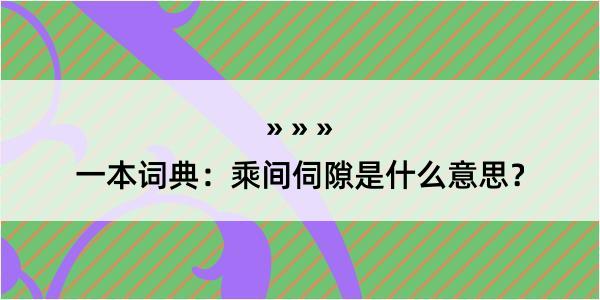 » » »

一本词典：乘间伺隙是什么意思？